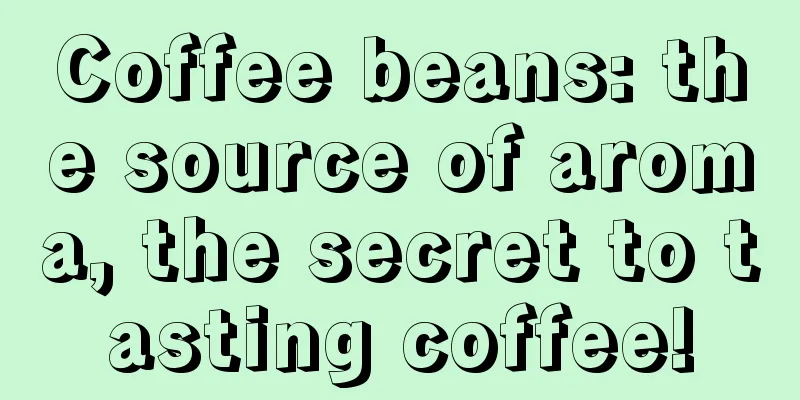 Coffee beans: the source of aroma, the secret to tasting coffee!